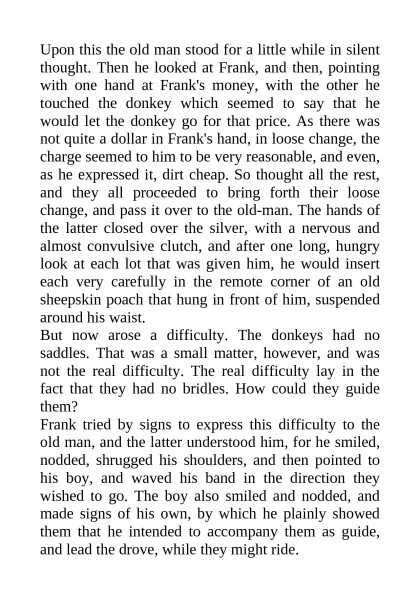 Upon this the old man stood for a little while in silent thought. Then he looked at Frank, and then, pointing with one hand at Frank's money, with the other he touched the donkey which seemed to say that he would let the donkey go for that price. As there was not quite a dollar in Frank's hand, in loose change, the charge seemed to him to be very reasonable, and even, as he expressed it, dirt cheap. So thought all the rest, and they all proceeded to bring forth their loose change, and pass it over to the old-man. The hands of the latter closed over the silver, with a nervous and almost convulsive clutch, and after one long, hungry look at each lot that was given him, he would insert each very carefully in the remote corner of an old sheepskin poach that hung in front of him, suspended around his waist.
But now arose a difficulty. The donkeys had no saddles. That was a small matter, however, and was not the real difficulty. The real difficulty lay in the fact that they had no bridles. How could they guide them?
Frank tried by signs to express this difficulty to the old man, and the latter understood him, for he smiled, nodded, shrugged his shoulders, and then pointed to his boy, and waved his band in the direction they wished to go. The boy also smiled and nodded, and made signs of his own, by which he plainly showed them that he intended to accompany them as guide, and lead the drove, while they might ride.